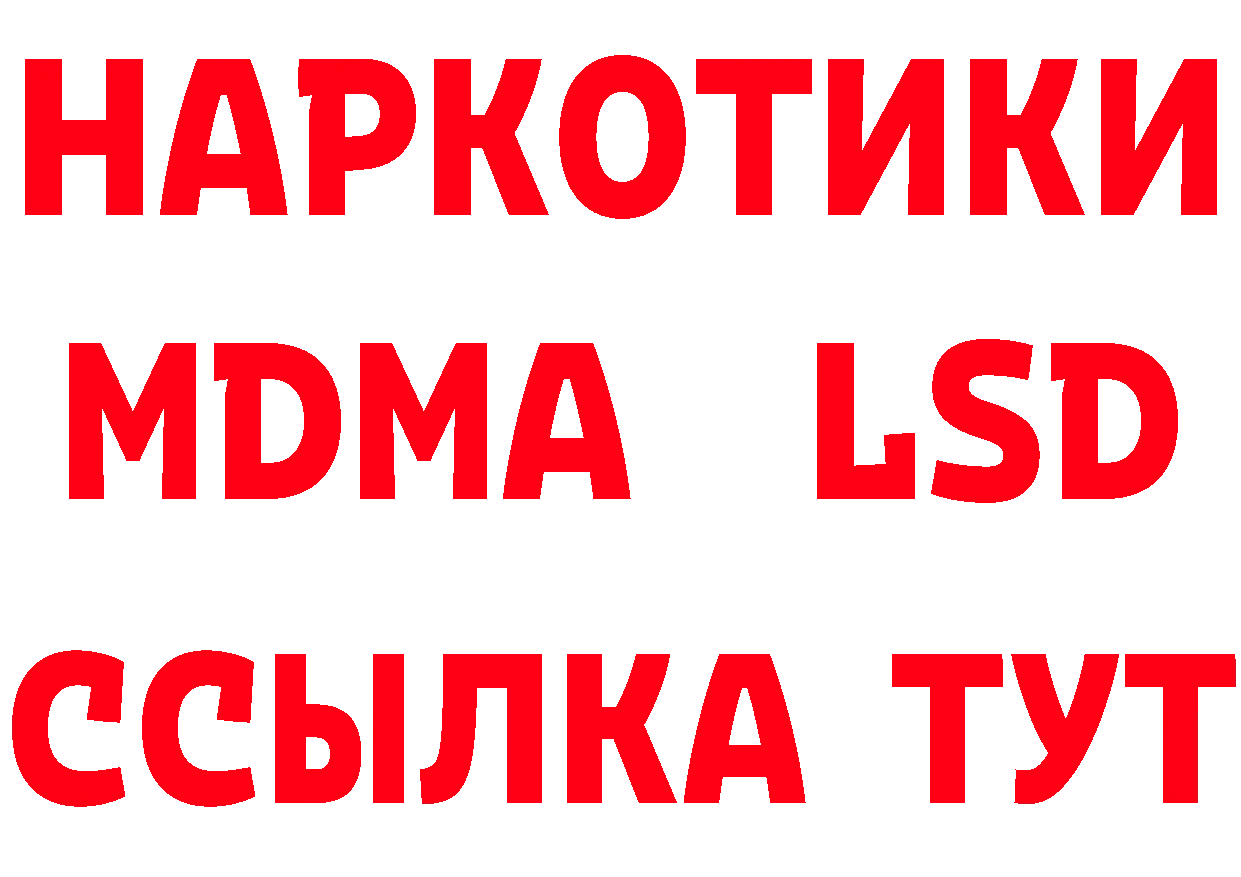 НАРКОТИКИ
MDMA LSD
ССЫЛКА ТУТ